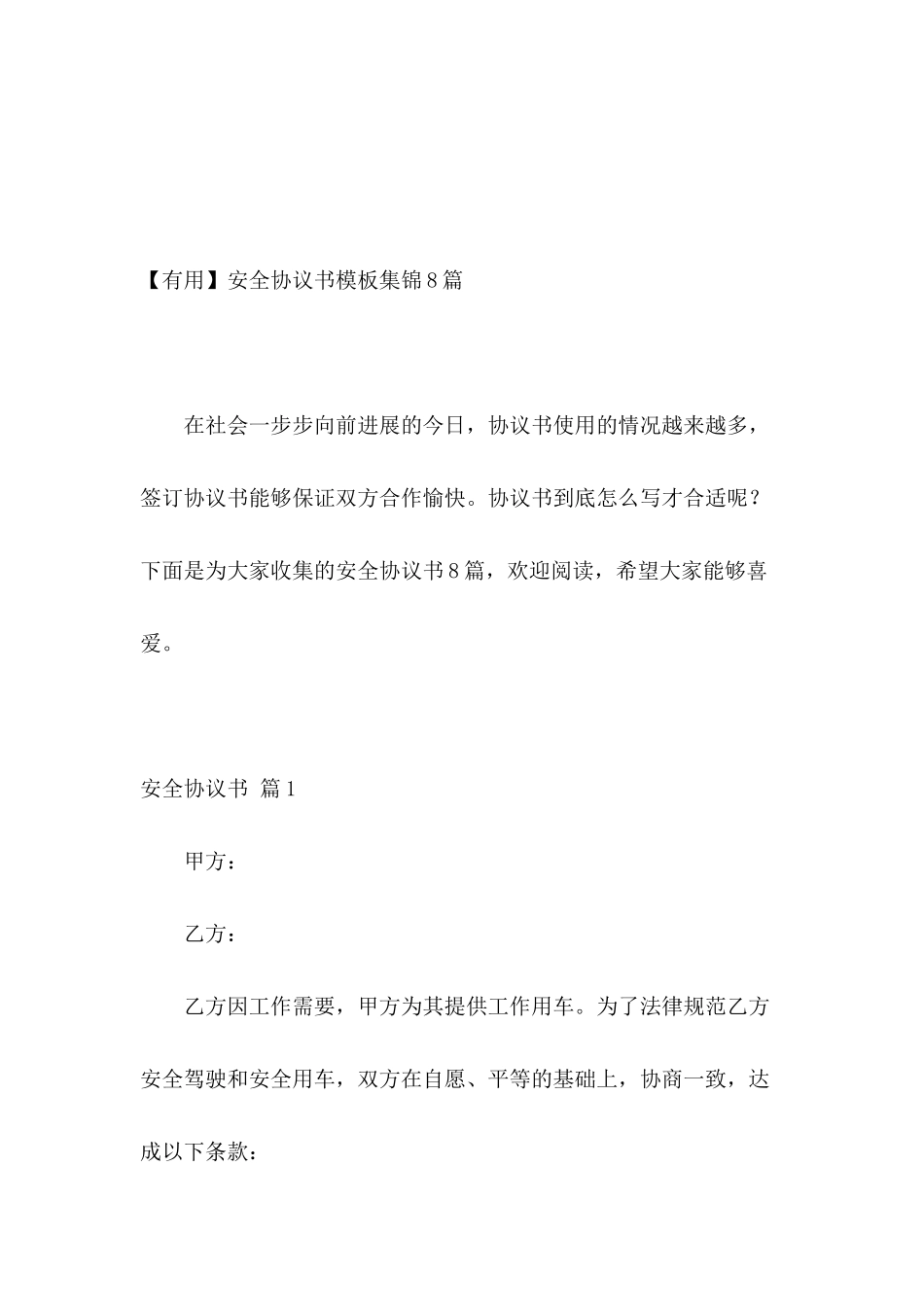 【有用】安全协议书模板集锦8篇

在社会一步步向前进展的今日，协议书使用的情况越来越多，签订协议书能够保证双方合作愉快。协议书到底怎么写才合适呢？下面是为大家收集的安全协议书8篇，欢迎阅读，希望大家能够喜爱。

安全协议书 篇1

甲方：

乙方：

乙方因工作需要，甲方为其提供工作用车。为了法律规范乙方安全驾驶和安全用车，双方在自愿、平等的基础上，协商一致，达成以下条款：